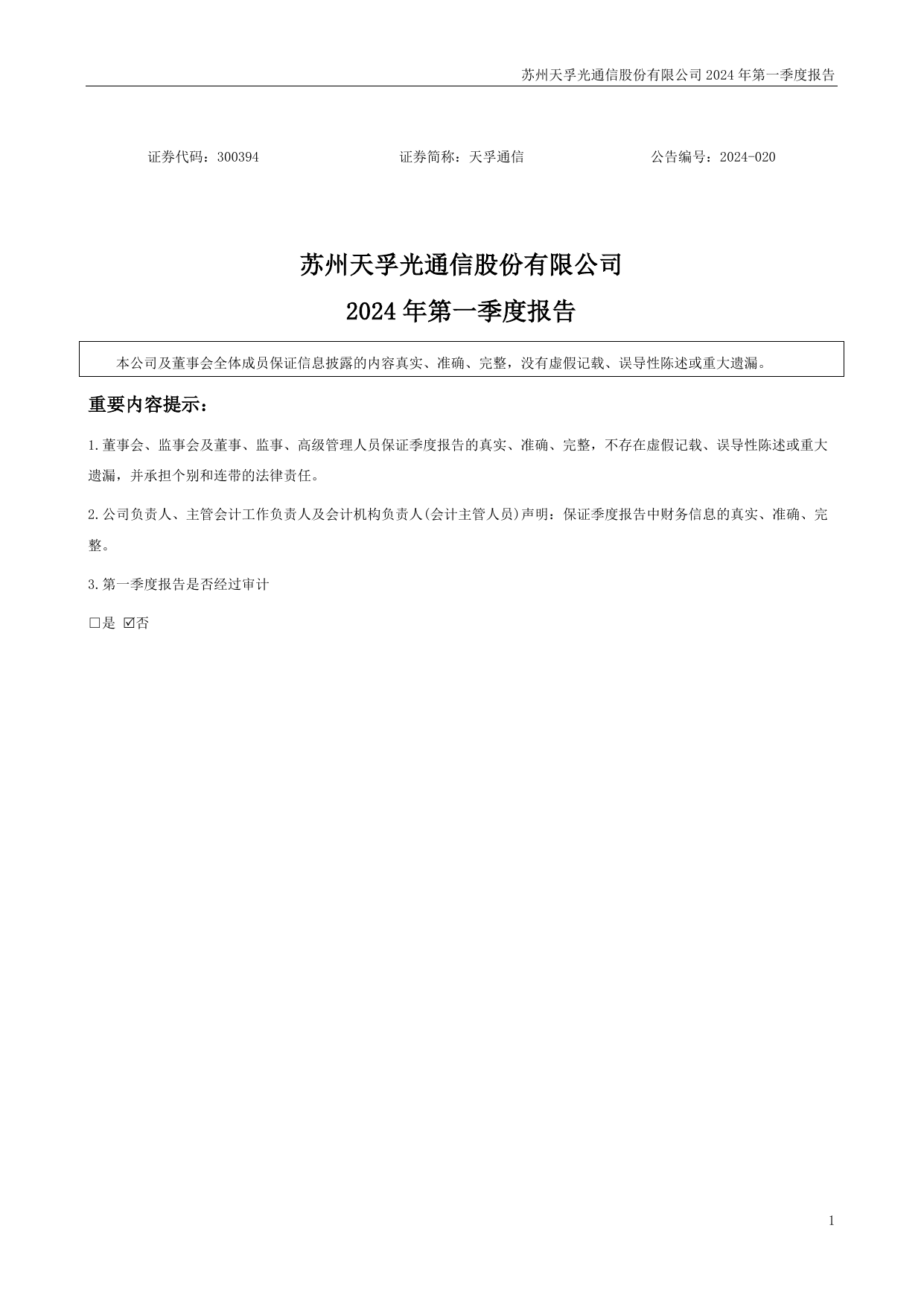 苏州天孚光通信股份有限公司 2024 年第一季度报告

证券代码：300394　　证券简称：天孚通信　　公告编号：2024-020

苏州天孚光通信股份有限公司

2024 年第一季度报告

本公司及董事会全体成员保证信息披露的内容真实、准确、完整，没有虚假记载、误导性陈述或重大遗漏。

重要内容提示：

1.董事会、监事会及董事、监事、高级管理人员保证季度报告的真实、准确、完整，不存在虚假记载、误导性陈述或重大遗漏，并承担个别和连带的法律责任。

2.公司负责人、主管会计工作负责人及会计机构负责人(会计主管人员)声明：保证季度报告中财务信息的真实、准确、完整。

3.第一季度报告是否经过审计

□是 ☑否

1